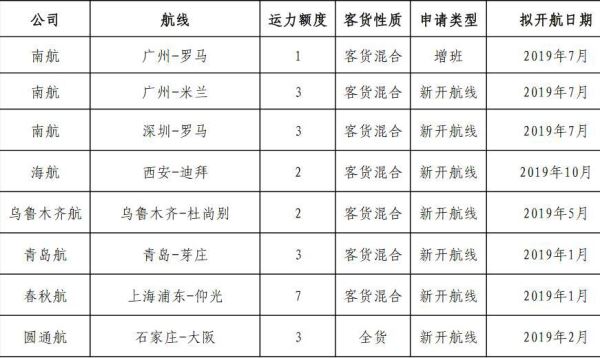 | 公司 | 航线 | 运力额度 | 客货性质 | 申请类型 | 拟开航日期 |
|---|---|---|---|---|---|
| 南航 | 广州-罗马 | 1 | 客货混合 | 增班 | 2019年7月 |
| 南航 | 广州-米兰 | 3 | 客货混合 | 新开航线 | 2019年7月 |
| 南航 | 深圳-罗马 | 3 | 客货混合 | 新开航线 | 2019年7月 |
| 海航 | 西安-迪拜 | 2 | 客货混合 | 新开航线 | 2019年10月 |
| 乌鲁木齐航 | 乌鲁木齐-杜尚别 | 2 | 客货混合 | 新开航线 | 2019年5月 |
| 青岛航 | 青岛-芽庄 | 3 | 客货混合 | 新开航线 | 2019年1月 |
| 春秋航 | 上海浦东-仰光 | 7 | 客货混合 | 新开航线 | 2019年1月 |
| 圆通航 | 石家庄-大阪 | 3 | 全货 | 新开航线 | 2019年2月 |